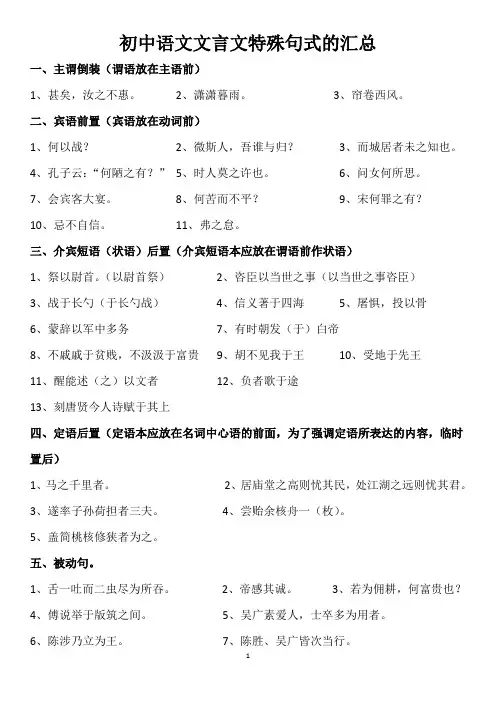 初中语文文言文特殊句式的汇总

一、主谓倒装（谓语放在主语前）

1、甚矣，汝之不惠。 2、潇潇暮雨。 3、帘卷西风。

二、宾语前置（宾语放在动词前）

1、何以战？ 2、微斯人，吾谁与归？ 3、而城居者未之知也。

4、孔子云：“何陋之有？” 5、时人莫之许也。 6、问女何所思。

7、会宾客大宴。 8、何苦而不平？ 9、宋何罪之有？

10、忌不自信。 11、弗之怠。

三、介宾短语（状语）后置（介宾短语本应放在谓语前作状语）

1、祭以尉首。（以尉首祭） 2、咨臣以当世之事（以当世之事咨臣）

3、战于长勺（于长勺战） 4、信义著于四海 5、屠惧，投以骨

6、蒙辞以军中多务 7、有时朝发（于）白帝

8、不戚戚于贫贱，不汲汲于富贵 9、胡不见我于王 10、受地于先王

11、醒能述（之）以文者 12、负者歌于途

13、刻唐贤今人诗赋于其上

四、定语后置（定语本应放在名词中心语的前面，为了强调定语所表达的内容，临时置后）

1、马之千里者。 2、居庙堂之高则忧其民，处江湖之远则忧其君。

3、遂率子孙荷担者三夫。 4、尝贻余核舟一（枚）。

5、盖简桃核修狭者为之。

五、被动句。

1、舌一吐而二虫尽为所吞。 2、帝感其诚。 3、若为佣耕，何富贵也？

4、傅说举于版筑之间。 5、吴广素爱人，士卒多为用者。

6、陈涉乃立为王。 7、陈胜、吴广皆次当行。

1